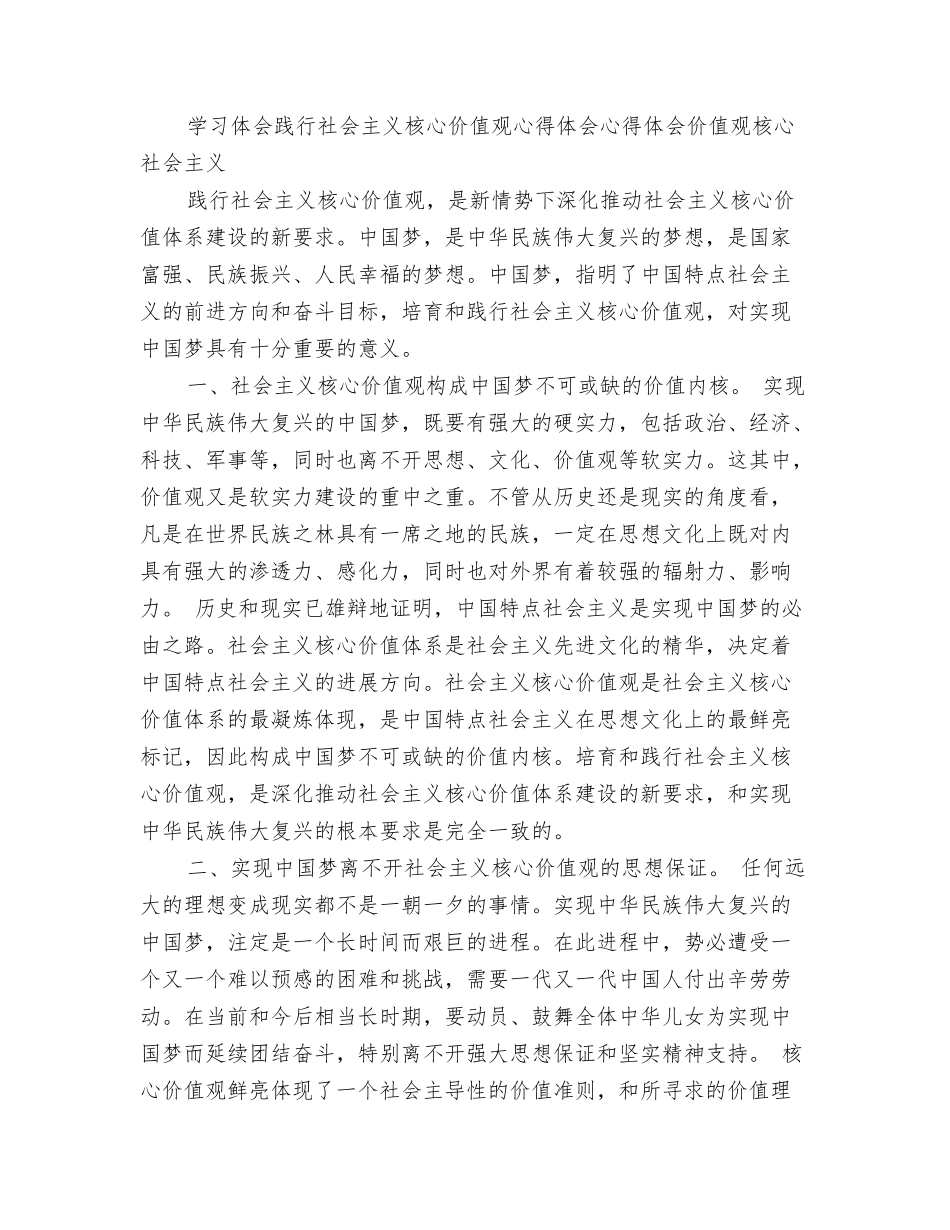 学习体会践行社会主义核心价值观心得体会心得体会价值观核心社会主义

践行社会主义核心价值观，是新情势下深化推动社会主义核心价值体系建设的新要求。中国梦，是中华民族伟大复兴的梦想，是国家富强、民族振兴、人民幸福的梦想。中国梦，指明了中国特点社会主义的前进方向和奋斗目标，培育和践行社会主义核心价值观，对实现中国梦具有十分重要的意义。

一、社会主义核心价值观构成中国梦不可或缺的价值内核。 实现中华民族伟大复兴的中国梦，既要有强大的硬实力，包括政治、经济、科技、军事等，同时也离不开思想、文化、价值观等软实力。这其中，价值观又是软实力建设的重中之重。不管从历史还是现实的角度看，凡是在世界民族之林具有一席之地的民族，一定在思想文化上既对内具有强大的渗透力、感化力，同时也对外界有着较强的辐射力、影响力。 历史和现实已雄辩地证明，中国特点社会主义是实现中国梦的必由之路。社会主义核心价值体系是社会主义先进文化的精华，决定着中国特点社会主义的进展方向。社会主义核心价值观是社会主义核心价值体系的最凝炼体现，是中国特点社会主义在思想文化上的最鲜亮标记，因此构成中国梦不可或缺的价值内核。培育和践行社会主义核心价值观，是深化推动社会主义核心价值体系建设的新要求，和实现中华民族伟大复兴的根本要求是完全一致的。

二、实现中国梦离不开社会主义核心价值观的思想保证。 任何远大的理想变成现实都不是一朝一夕的事情。实现中华民族伟大复兴的中国梦，注定是一个长时间而艰巨的进程。在此进程中，势必遭受一个又一个难以预感的困难和挑战，需要一代又一代中国人付出辛劳劳动。在当前和今后相当长时期，要动员、鼓舞全体中华儿女为实现中国梦而延续团结奋斗，特别离不开强大思想保证和坚实精神支持。 核心价值观鲜亮体现了一个社会主导性的价值准则，和所寻求的价值理